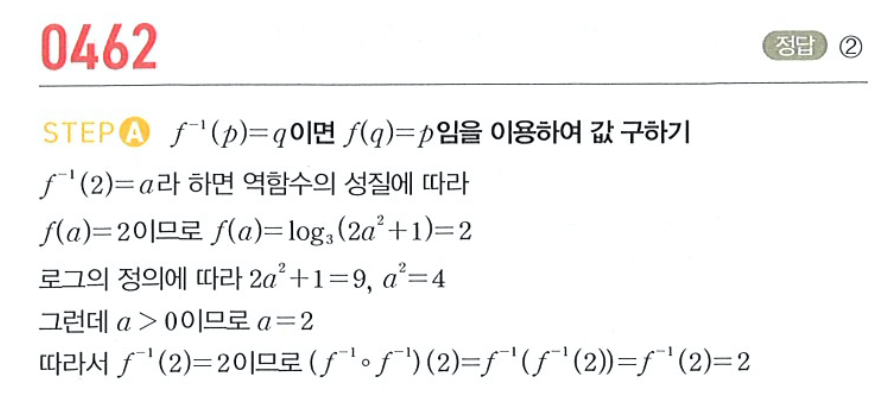 0462

정답 ②

STEP A $f^{-1}(p)=q$이면 $f(q)=p$임을 이용하여 값 구하기

$f^{-1}(2)=a$라 하면 역함수의 성질에 따라

$f(a)=2$이므로 $f(a)=\log_3(2a^2+1)=2$

로그의 정의에 따라 $2a^2+1=9$, $a^2=4$

그런데 $a>0$이므로 $a=2$

따라서 $f^{-1}(2)=2$이므로 $(f^{-1}\circ f^{-1})(2)=f^{-1}(f^{-1}(2))=f^{-1}(2)=2$